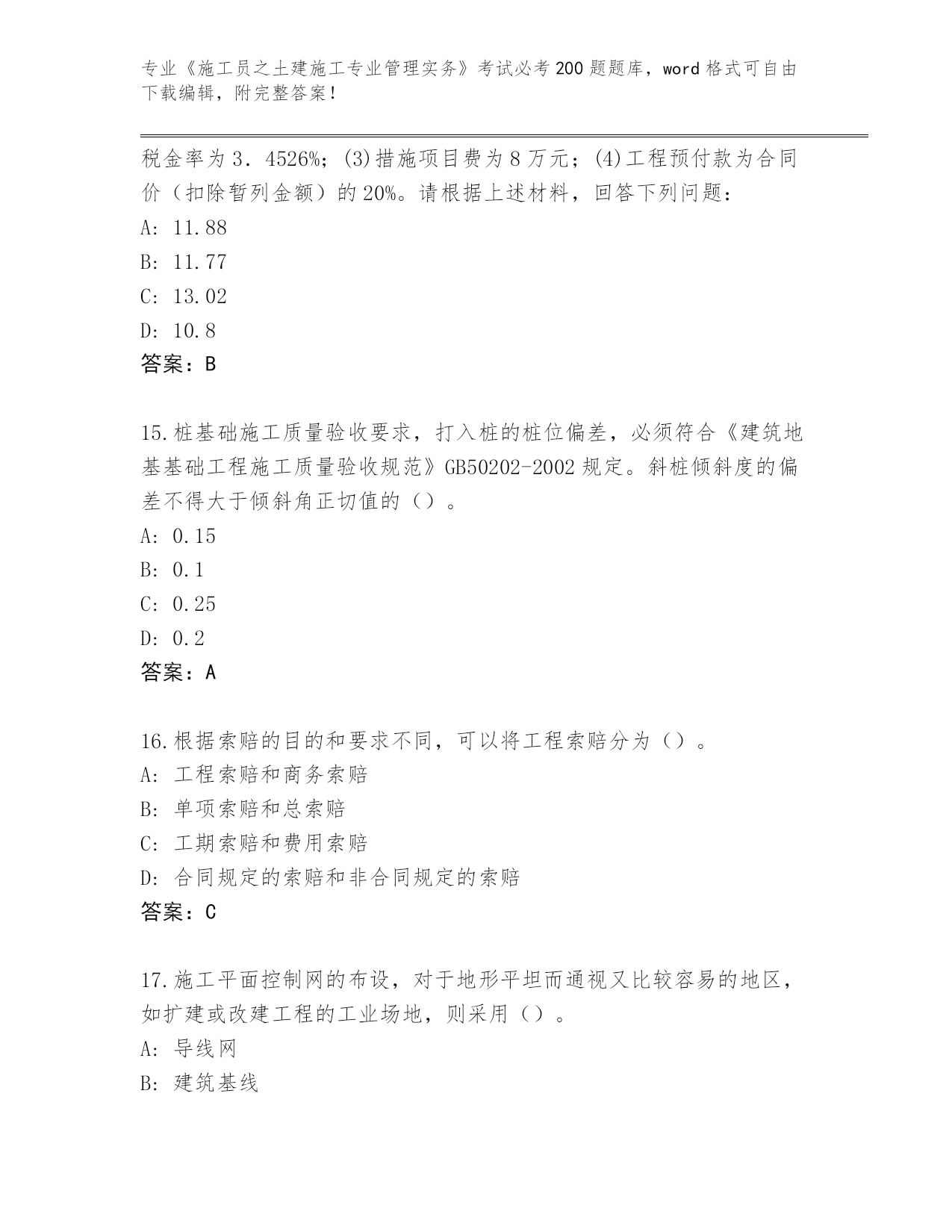 专业《施工员之土建施工专业管理实务》考试必考200题题库，word格式可自由下载编辑，附完整答案！

税金率为3．4526%；(3)措施项目费为8万元；(4)工程预付款为合同价（扣除暂列金额）的20%。请根据上述材料，回答下列问题：
A: 11.88
B: 11.77
C: 13.02
D: 10.8
答案：B

15.桩基础施工质量验收要求，打入桩的桩位偏差，必须符合《建筑地基基础工程施工质量验收规范》GB50202-2002规定。斜桩倾斜度的偏差不得大于倾斜角正切值的（）。
A: 0.15
B: 0.1
C: 0.25
D: 0.2
答案：A

16.根据索赔的目的和要求不同，可以将工程索赔分为（）。
A: 工程索赔和商务索赔
B: 单项索赔和总索赔
C: 工期索赔和费用索赔
D: 合同规定的索赔和非合同规定的索赔
答案：C

17.施工平面控制网的布设，对于地形平坦而通视又比较容易的地区，如扩建或改建工程的工业场地，则采用（）。
A: 导线网
B: 建筑基线